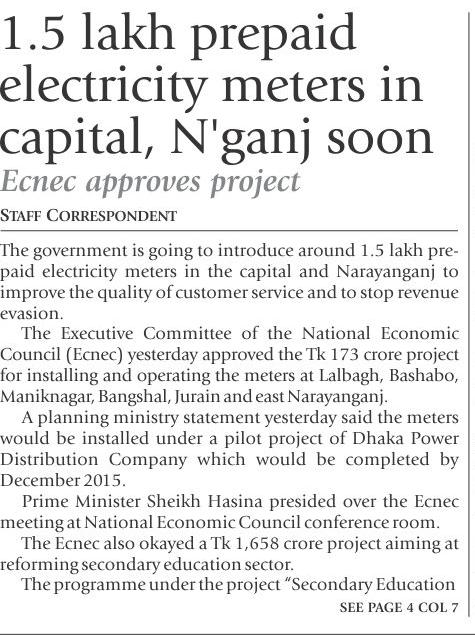 1.5 lakh prepaid electricity meters in capital, N'ganj soon

Ecnec approves project

STAFF CORRESPONDENT

The government is going to introduce around 1.5 lakh prepaid electricity meters in the capital and Narayanganj to improve the quality of customer service and to stop revenue evasion.

The Executive Committee of the National Economic Council (Ecnec) yesterday approved the Tk 173 crore project for installing and operating the meters at Lalbagh, Bashabo, Maniknagar, Bangshal, Jurain and east Narayanganj.

A planning ministry statement yesterday said the meters would be installed under a pilot project of Dhaka Power Distribution Company which would be completed by December 2015.

Prime Minister Sheikh Hasina presided over the Ecnec meeting at National Economic Council conference room.

The Ecnec also okayed a Tk 1,658 crore project aiming at reforming secondary education sector.

The programme under the project "Secondary Education

SEE PAGE 4 COL 7